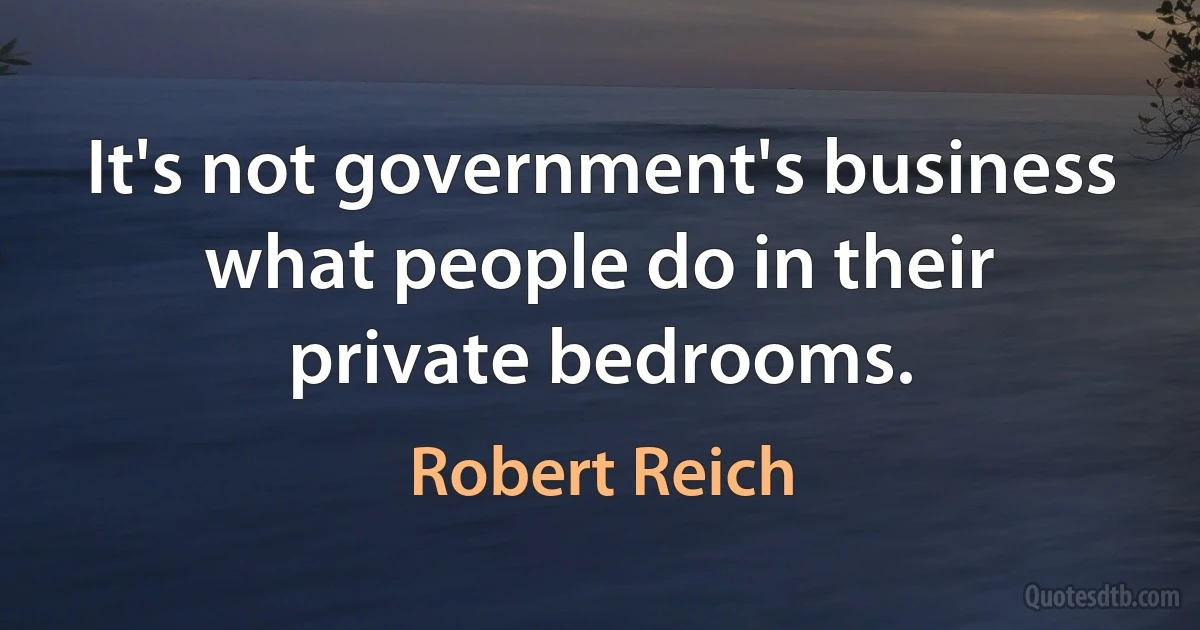 It's not government's business what people do in their private bedrooms.

Robert Reich

Quotesdtb.com